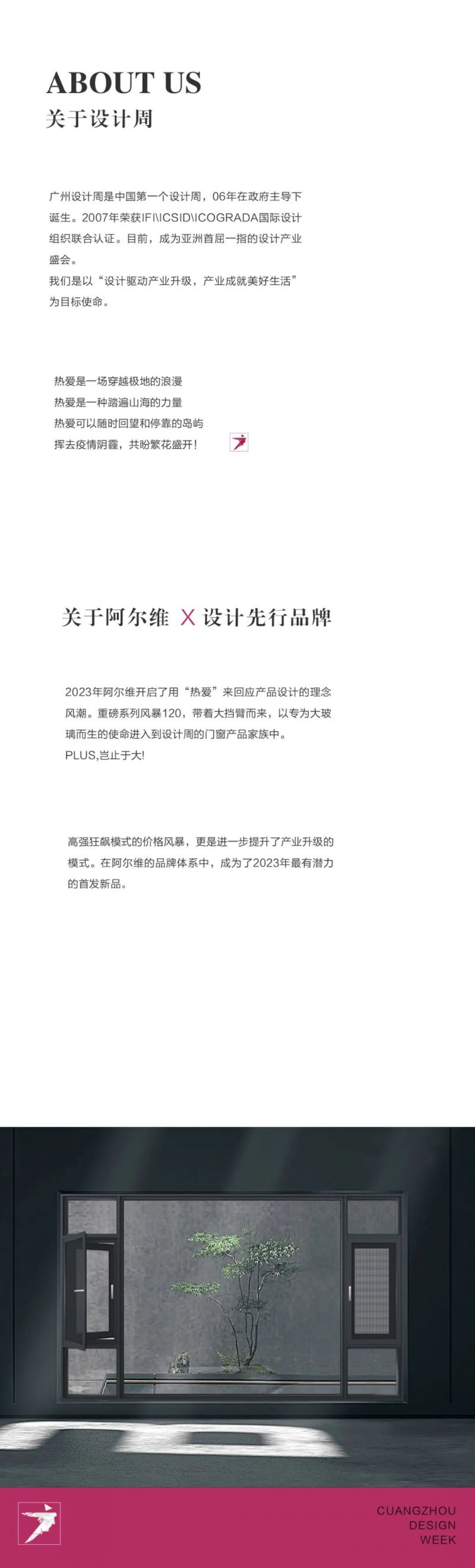 ABOUT US
关于设计周

广州设计周是中国第一个设计周，06年在政府主导下诞生。2007年荣获IFI\ICSID\ICOGRADA国际设计组织联合认证。目前，成为亚洲首屈一指的设计产业盛会。
我们是以“设计驱动产业升级，产业成就美好生活”为目标使命。

热爱是一场穿越极地的浪漫
热爱是一种踏遍山海的力量
热爱可以随时回望和停靠的岛屿
挥去疫情阴霾，共盼繁花盛开！

关于阿尔维 X 设计先行品牌

2023年阿尔维开启了用“热爱”来回应产品设计的理念风潮。重磅系列风暴120，带着大挡臂而来，以专为大玻璃而生的使命进入到设计周的门窗产品家族中。
PLUS,岂止于大!

高强狂飙模式的价格风暴，更是进一步提升了产业升级的模式。在阿尔维的品牌体系中，成为了2023年最有潜力的首发新品。

CUANGZHOU
DESIGN
WEEK